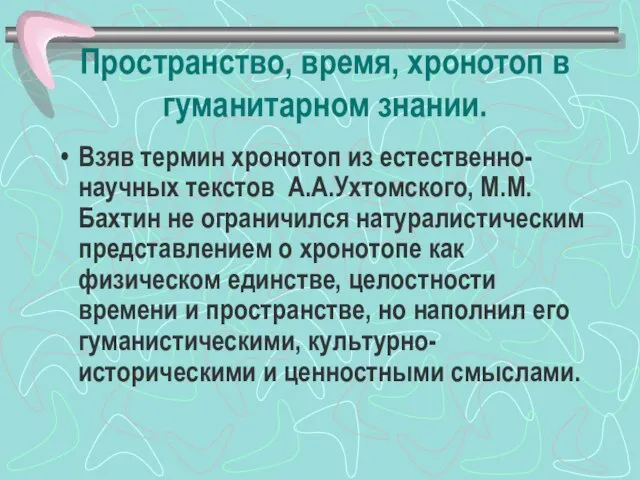 Пространство, время, хронотоп в гуманитарном знании.

• Взяв термин хронотоп из естественно-научных текстов А.А.Ухтомского, М.М. Бахтин не ограничился натуралистическим представлением о хронотопе как физическом единстве, целостности времени и пространстве, но наполнил его гуманистическими, культурно-историческими и ценностными смыслами.